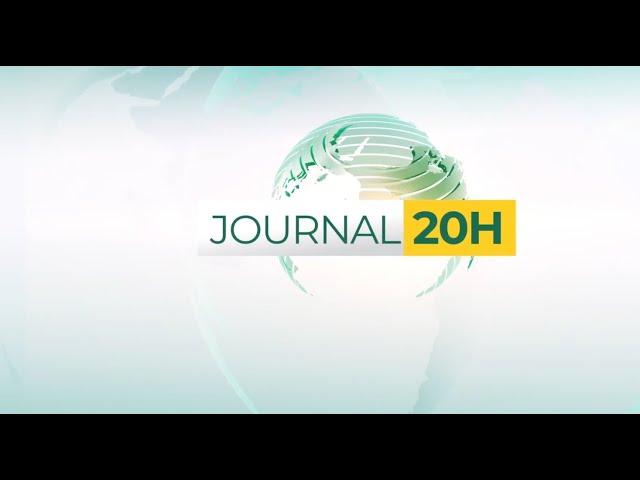 JOURNAL 20H